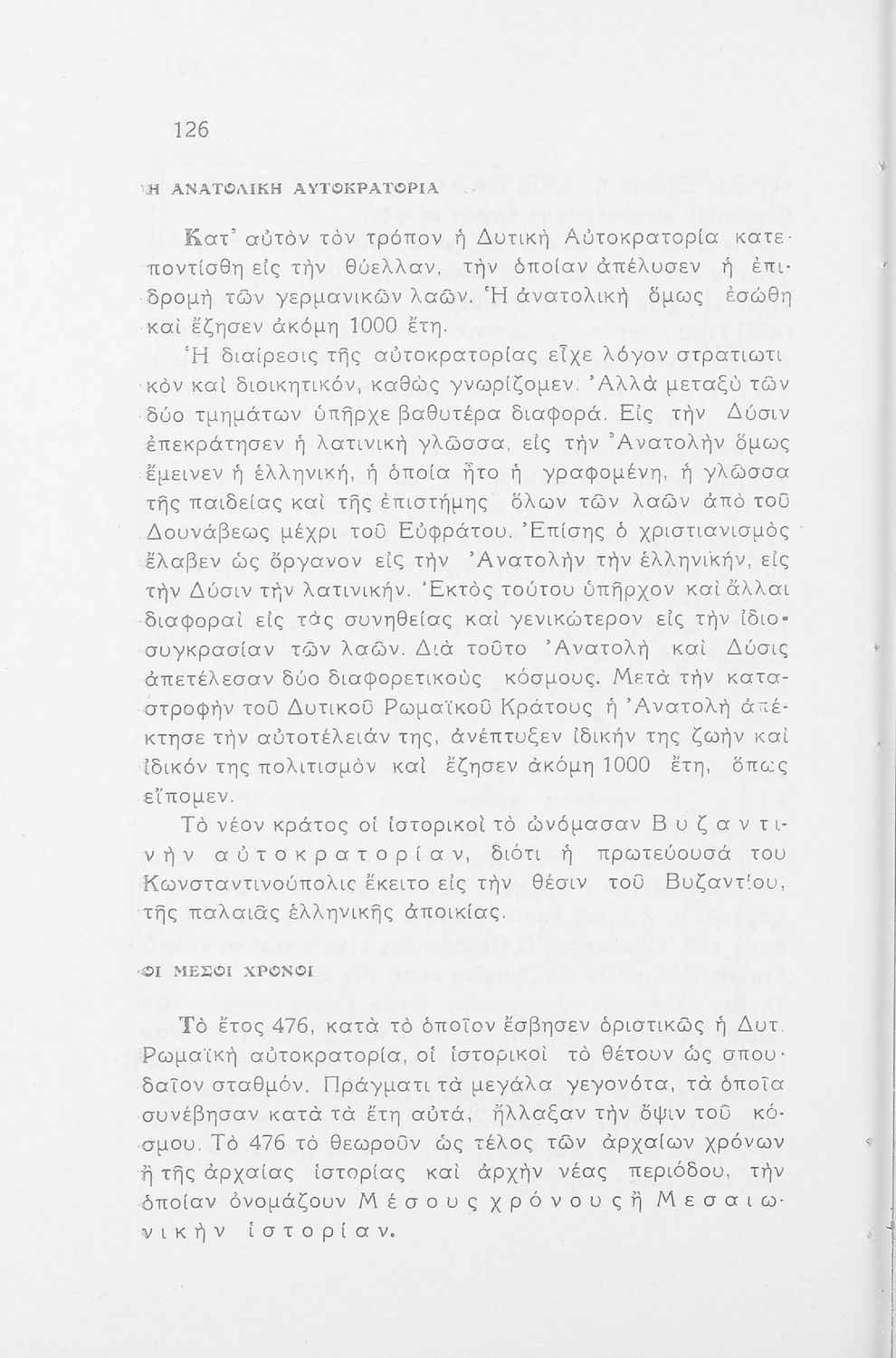 126

Η ΑΝΑΤΟΛΙΚΗ ΑΥΤΟΚΡΑΤΟΡΙΑ

Κατ' αὐτὸν τὸν τρόπον ἡ Δυτικὴ Αὐτοκρατορία κατεποντίσθη εἰς τὴν θύελλαν, τὴν ὁποίαν ἀπέλυσεν ἡ ἐπιδρομὴ τῶν γερμανικῶν λαῶν. Ἡ ἀνατολικὴ ὅμως ἐσώθη καὶ ἔζησεν ἀκόμη 1000 ἔτη.

Ἡ διαίρεσις τῆς αὐτοκρατορίας εἶχε λόγον στρατιωτικὸν καὶ διοικητικόν, καθὼς γνωρίζομεν. Ἀλλὰ μεταξὺ τῶν δύο τμημάτων ὑπῆρχε βαθυτέρα διαφορά. Εἰς τὴν Δύσιν ἐπεκράτησεν ἡ λατινικὴ γλῶσσα, εἰς τὴν Ἀνατολὴν ὅμως ἔμεινεν ἡ ἑλληνική, ἡ ὁποία ἦτο ἡ γραφομένη, ἡ γλῶσσα τῆς παιδείας καὶ τῆς ἐπιστήμης ὅλων τῶν λαῶν ἀπὸ τοῦ Δουνάβεως μέχρι τοῦ Εὐφράτου. Ἐπίσης ὁ χριστιανισμὸς ἔλαβεν ὡς ὄργανον εἰς τὴν Ἀνατολὴν τὴν ἑλληνικήν, εἰς τὴν Δύσιν τὴν λατινικήν. Ἐκτὸς τούτου ὑπῆρχον καὶ ἄλλαι διαφοραὶ εἰς τὰς συνηθείας καὶ γενικώτερον εἰς τὴν ἰδιοσυγκρασίαν τῶν λαῶν. Διὰ τοῦτο Ἀνατολὴ καὶ Δύσις ἀπετέλεσαν δύο διαφορετικοὺς κόσμους. Μετὰ τὴν καταστροφὴν τοῦ Δυτικοῦ Ρωμαϊκοῦ Κράτους ἡ Ἀνατολὴ ἀπέκτησε τὴν αὐτοτέλειάν της, ἀνέπτυξεν ἰδικήν της ζωὴν καὶ ἰδικόν της πολιτισμὸν καὶ ἔζησεν ἀκόμη 1000 ἔτη, ὅπως εἴπομεν.

Τὸ νέον κράτος οἱ ἱστορικοὶ τὸ ὠνόμασαν Βυζαντινὴν αὐτοκρατορίαν, διότι ἡ πρωτεύουσά του Κωνσταντινούπολις ἔκειτο εἰς τὴν θέσιν τοῦ Βυζαντίου, τῆς παλαιᾶς ἑλληνικῆς ἀποικίας.

ΟΙ ΜΕΣΟΙ ΧΡΟΝΟΙ

Τὸ ἔτος 476, κατὰ τὸ ὁποῖον ἔσβησεν ὁριστικῶς ἡ Δυτ. Ρωμαϊκὴ αὐτοκρατορία, οἱ ἱστορικοὶ τὸ θέτουν ὡς σπουδαῖον σταθμόν. Πράγματι τὰ μεγάλα γεγονότα, τὰ ὁποῖα συνέβησαν κατὰ τὰ ἔτη αὐτά, ἤλλαξαν τὴν ὄψιν τοῦ κόσμου. Τὸ 476 τὸ θεωροῦν ὡς τέλος τῶν ἀρχαίων χρόνων ἢ τῆς ἀρχαίας ἱστορίας καὶ ἀρχὴν νέας περιόδου, τὴν ὁποίαν ὀνομάζουν Μέσους χρόνους ἢ Μεσαιωνικὴν ἱστορίαν.